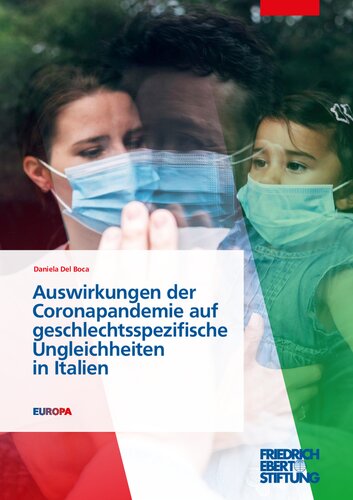 Daniela Del Boca

Auswirkungen der Coronapandemie auf geschlechtsspezifische Ungleichheiten in Italien

EUROPA

FRIEDRICH EBERT STIFTUNG